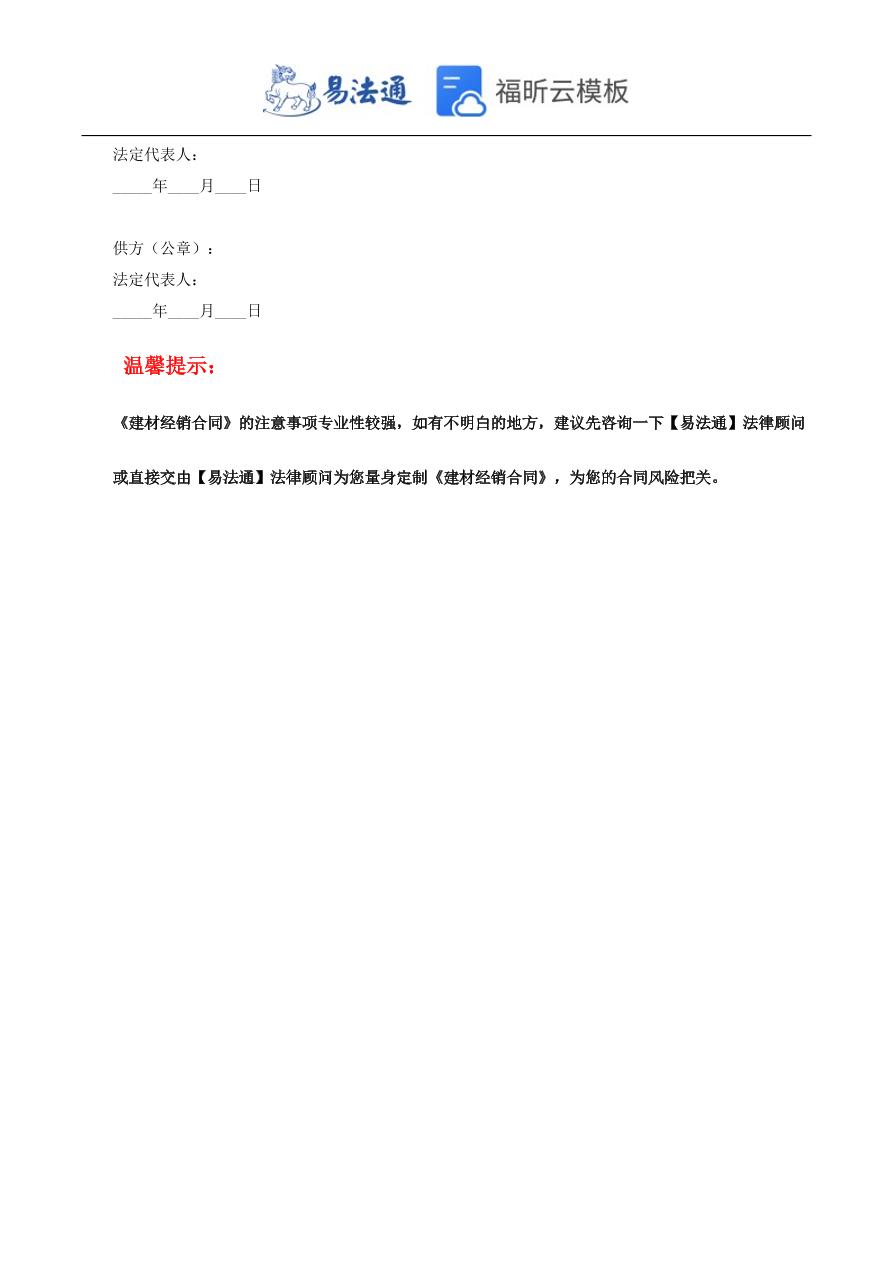 易法通 福昕云模板

法定代表人：

_____年____月____日

供方（公章）：

法定代表人：

_____年____月____日

温馨提示：

《建材经销合同》的注意事项专业性较强，如有不明白的地方，建议先咨询一下【易法通】法律顾问或直接交由【易法通】法律顾问为您量身定制《建材经销合同》，为您的合同风险把关。